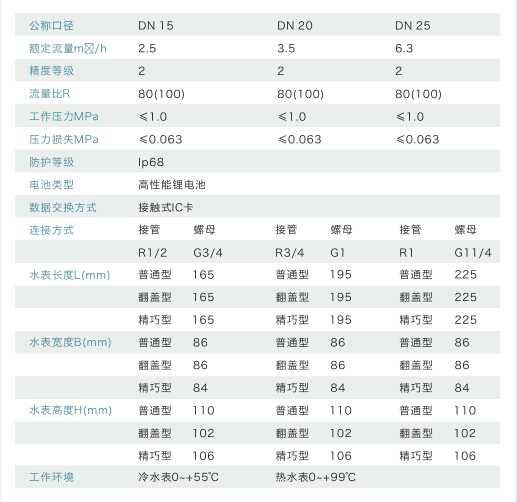 | 公称口径 | DN 15 | | DN 20 | | DN 25 | |
|---|---|---|---|---|---|---|
| 额定流量m☒/h | 2.5 | | 3.5 | | 6.3 | |
| 精度等级 | 2 | | 2 | | 2 | |
| 流量比R | 80(100) | | 80(100) | | 80(100) | |
| 工作压力MPa | ≤1.0 | | ≤1.0 | | ≤1.0 | |
| 压力损失MPa | ≤0.063 | | ≤0.063 | | ≤0.063 | |
| 防护等级 | Ip68 | | | | | |
| 电池类型 | 高性能锂电池 | | | | | |
| 数据交换方式 | 接触式IC卡 | | | | | |
| 连接方式 | 接管 | 螺母 | 接管 | 螺母 | 接管 | 螺母 |
| | R1/2 | G3/4 | R3/4 | G1 | R1 | G11/4 |
| 水表长度L(mm) | 普通型 | 165 | 普通型 | 195 | 普通型 | 225 |
| | 翻盖型 | 165 | 翻盖型 | 195 | 翻盖型 | 225 |
| | 精巧型 | 165 | 精巧型 | 195 | 精巧型 | 225 |
| 水表宽度B(mm) | 普通型 | 86 | 普通型 | 86 | 普通型 | 86 |
| | 翻盖型 | 86 | 翻盖型 | 86 | 翻盖型 | 86 |
| | 精巧型 | 84 | 精巧型 | 84 | 精巧型 | 84 |
| 水表高度H(mm) | 普通型 | 110 | 普通型 | 110 | 普通型 | 110 |
| | 翻盖型 | 102 | 翻盖型 | 102 | 翻盖型 | 102 |
| | 精巧型 | 106 | 精巧型 | 106 | 精巧型 | 106 |
| 工作环境 | 冷水表0~+55℃ | | 热水表0~+99℃ | | | |